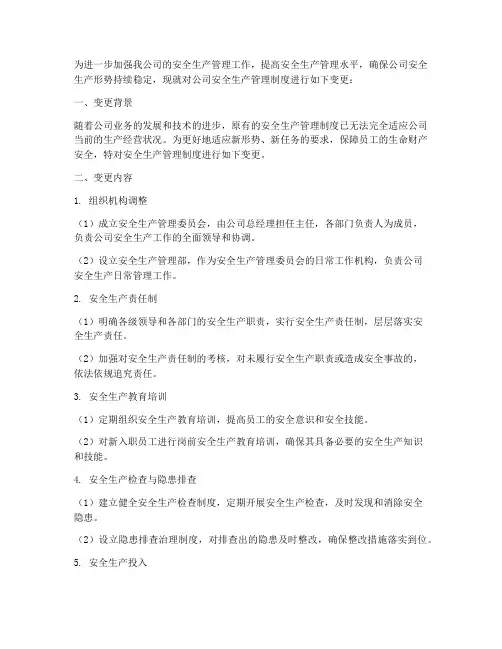 为进一步加强我公司的安全生产管理工作，提高安全生产管理水平，确保公司安全生产形势持续稳定，现就对公司安全生产管理制度进行如下变更：

一、变更背景

随着公司业务的发展和技术的进步，原有的安全生产管理制度已无法完全适应公司当前的生产经营状况。为更好地适应新形势、新任务的要求，保障员工的生命财产安全，特对安全生产管理制度进行如下变更。

二、变更内容

1. 组织机构调整

（1）成立安全生产管理委员会，由公司总经理担任主任，各部门负责人为成员，负责公司安全生产工作的全面领导和协调。

（2）设立安全生产管理部，作为安全生产管理委员会的日常工作机构，负责公司安全生产日常管理工作。

2. 安全生产责任制

（1）明确各级领导和各部门的安全生产职责，实行安全生产责任制，层层落实安全生产责任。

（2）加强对安全生产责任制的考核，对未履行安全生产职责或造成安全事故的，依法依规追究责任。

3. 安全生产教育培训

（1）定期组织安全生产教育培训，提高员工的安全意识和安全技能。

（2）对新入职员工进行岗前安全生产教育培训，确保其具备必要的安全生产知识和技能。

4. 安全生产检查与隐患排查

（1）建立健全安全生产检查制度，定期开展安全生产检查，及时发现和消除安全隐患。

（2）设立隐患排查治理制度，对排查出的隐患及时整改，确保整改措施落实到位。

5. 安全生产投入